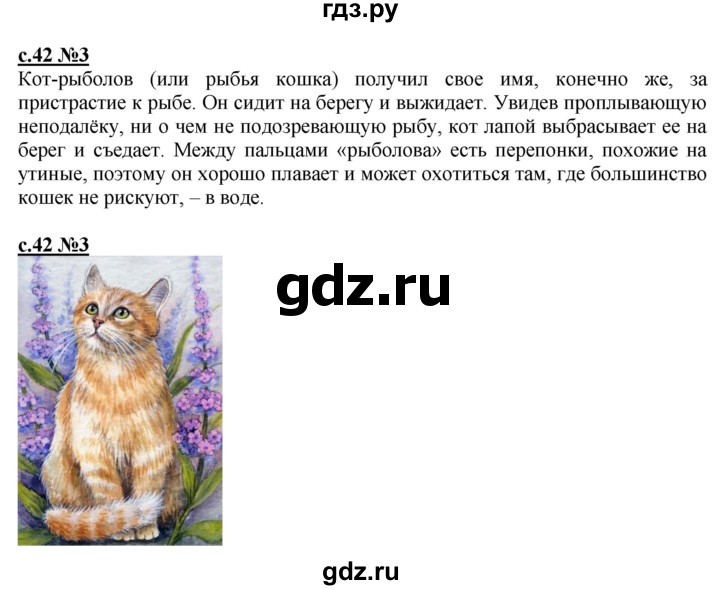 гдз.ру

с.42 №3
Кот-рыболов (или рыбья кошка) получил свое имя, конечно же, за пристрастие к рыбе. Он сидит на берегу и выжидает. Увидев проплывающую неподалёку, ни о чем не подозревающую рыбу, кот лапой выбрасывает ее на берег и съедает. Между пальцами «рыболова» есть перепонки, похожие на утиные, поэтому он хорошо плавает и может охотиться там, где большинство кошек не рискуют, – в воде.

с.42 №3

gdz.ru

gdz.ru